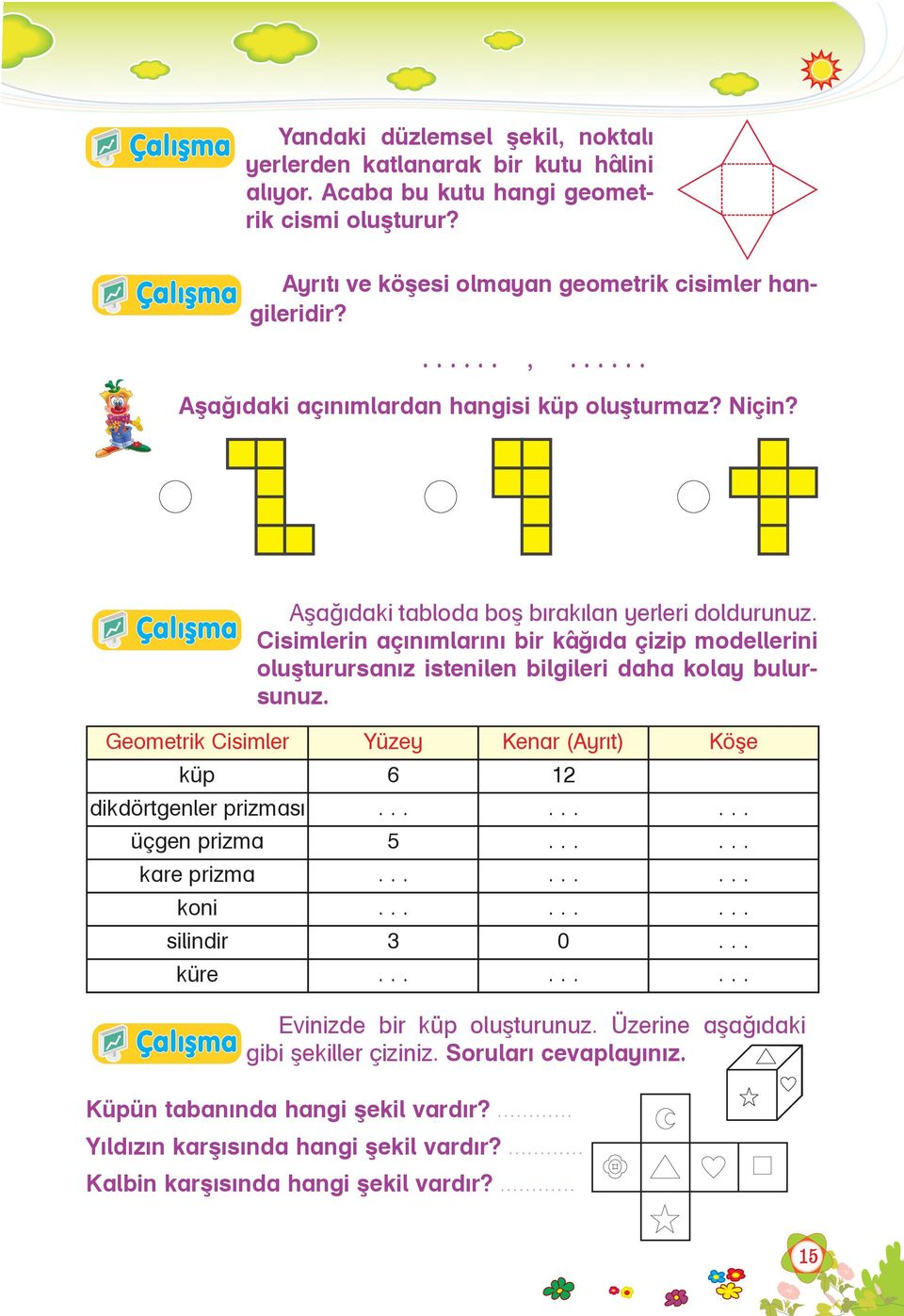 Çalışma Yandaki düzlemsel şekil, noktalı yerlerden katlanarak bir kutu hâlini alıyor. Acaba bu kutu hangi geometrik cismi oluşturur?

Çalışma Ayrıtı ve köşesi olmayan geometrik cisimler hangileridir?

...... , ......

Aşağıdaki açınımlardan hangisi küp oluşturmaz? Niçin?

Çalışma Aşağıdaki tabloda boş bırakılan yerleri doldurunuz. Cisimlerin açınımlarını bir kâğıda çizip modellerini oluşturursanız istenilen bilgileri daha kolay bulursunuz.

| Geometrik Cisimler | Yüzey | Kenar (Ayrıt) | Köşe |
|---|---|---|---|
| küp | 6 | 12 | |
| dikdörtgenler prizması | ... | ... | ... |
| üçgen prizma | 5 | ... | ... |
| kare prizma | ... | ... | ... |
| koni | ... | ... | ... |
| silindir | 3 | 0 | ... |
| küre | ... | ... | ... |

Çalışma Evinizde bir küp oluşturunuz. Üzerine aşağıdaki gibi şekiller çiziniz. Soruları cevaplayınız.

Küpün tabanında hangi şekil vardır? ............
Yıldızın karşısında hangi şekil vardır? ............
Kalbin karşısında hangi şekil vardır? ............

15